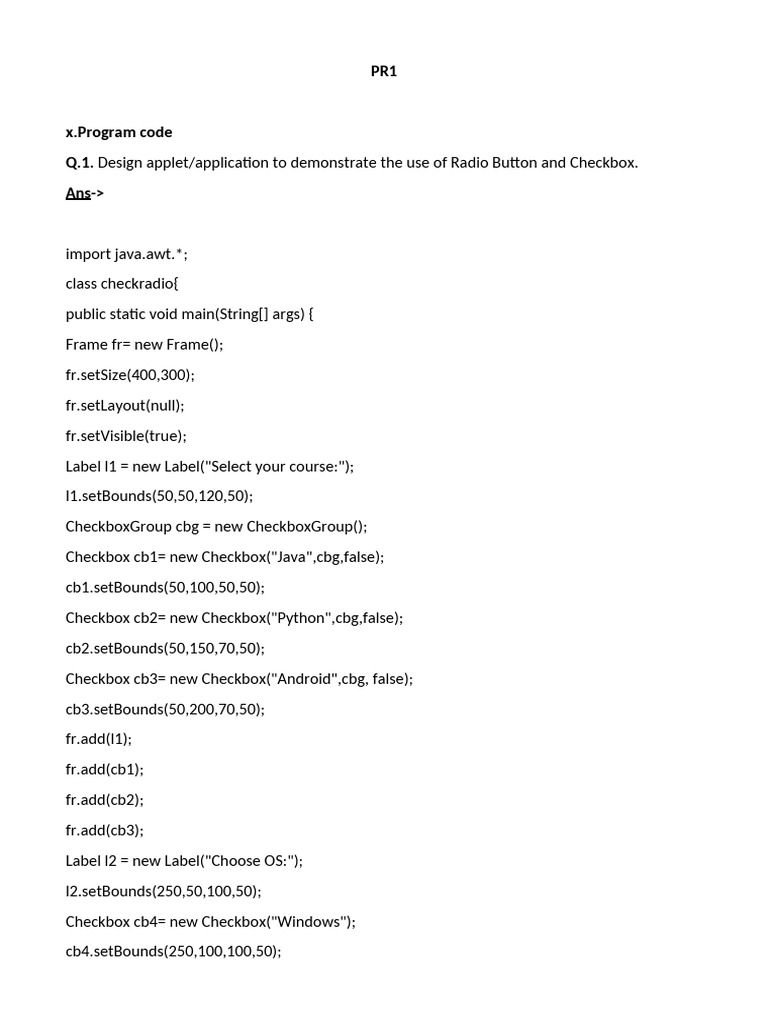 PR1

x.Program code

Q.1. Design applet/application to demonstrate the use of Radio Button and Checkbox.

Ans->

import java.awt.*;

class checkradio{

public static void main(String[] args) {

Frame fr= new Frame();

fr.setSize(400,300);

fr.setLayout(null);

fr.setVisible(true);

Label l1 = new Label("Select your course:");

l1.setBounds(50,50,120,50);

CheckboxGroup cbg = new CheckboxGroup();

Checkbox cb1= new Checkbox("Java",cbg,false);

cb1.setBounds(50,100,50,50);

Checkbox cb2= new Checkbox("Python",cbg,false);

cb2.setBounds(50,150,70,50);

Checkbox cb3= new Checkbox("Android",cbg, false);

cb3.setBounds(50,200,70,50);

fr.add(l1);

fr.add(cb1);

fr.add(cb2);

fr.add(cb3);

Label l2 = new Label("Choose OS:");

l2.setBounds(250,50,100,50);

Checkbox cb4= new Checkbox("Windows");

cb4.setBounds(250,100,100,50);